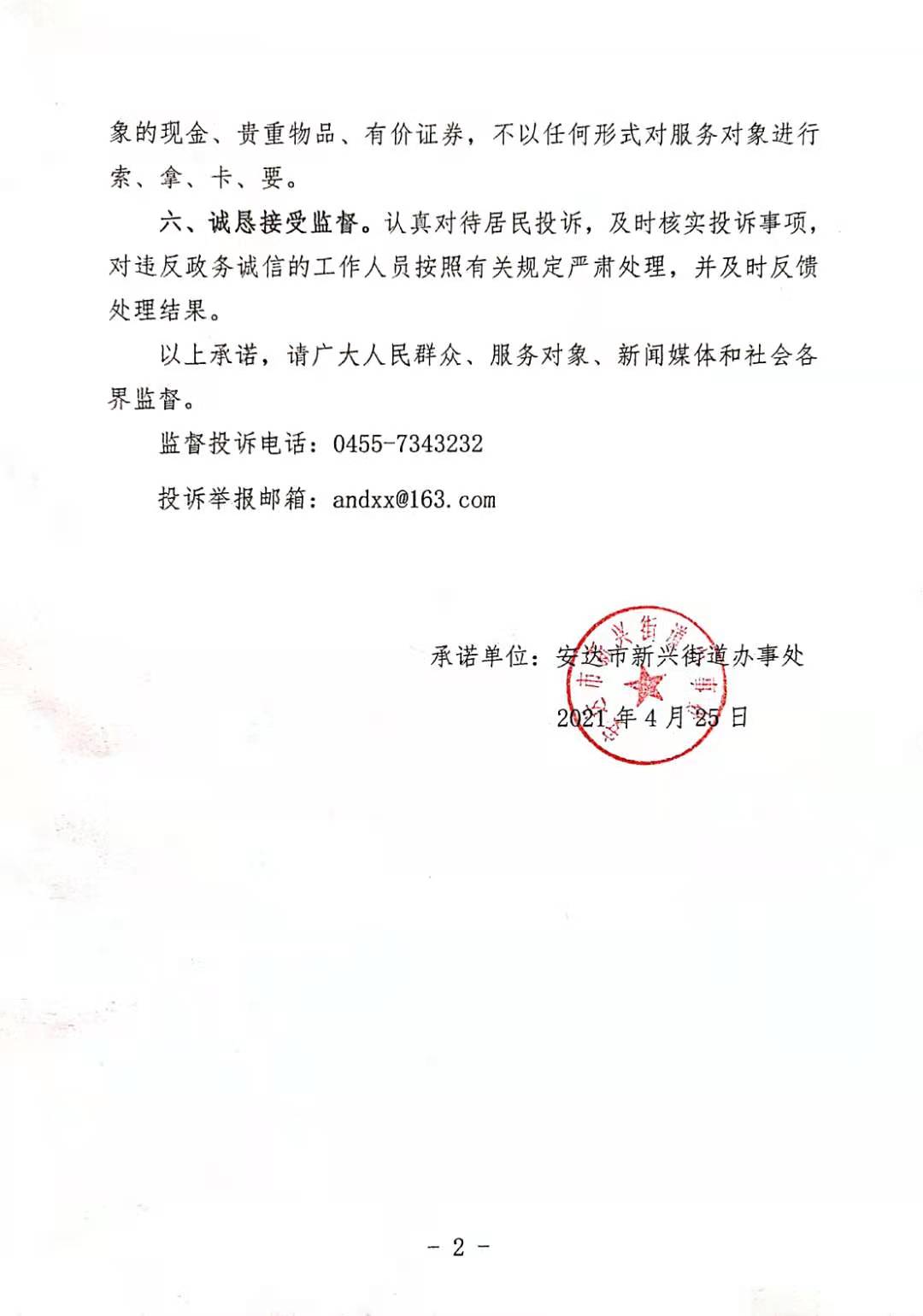 象的现金、贵重物品、有价证券，不以任何形式对服务对象进行索、拿、卡、要。

六、诚恳接受监督。认真对待居民投诉，及时核实投诉事项，对违反政务诚信的工作人员按照有关规定严肃处理，并及时反馈处理结果。

以上承诺，请广大人民群众、服务对象、新闻媒体和社会各界监督。

监督投诉电话：0455-7343232

投诉举报邮箱：andxx@163.com

承诺单位：安达市新兴街道办事处

2021年4月25日

安达市新兴街道办事处

- 2 -